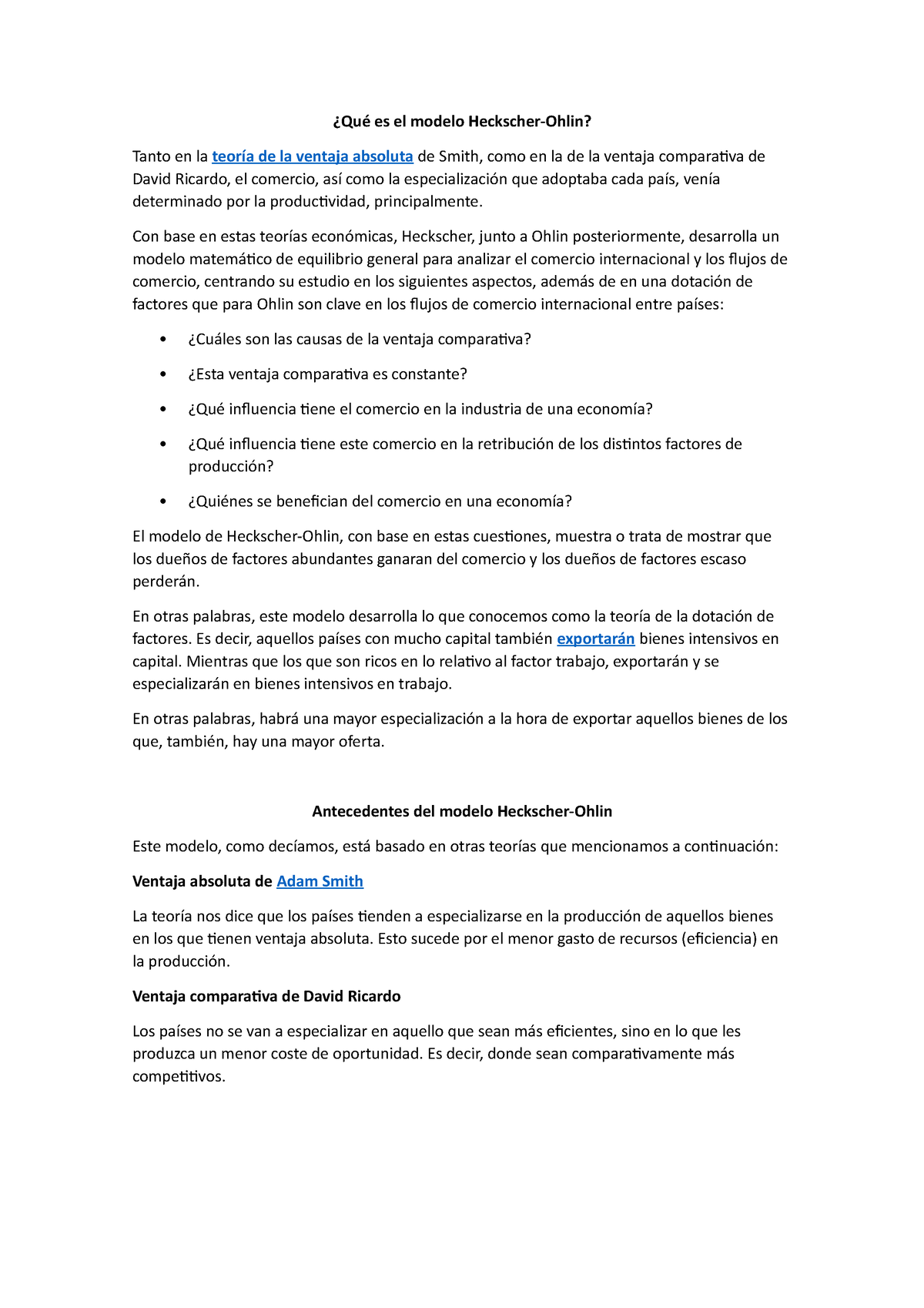 ¿Qué es el modelo Heckscher-Ohlin?

Tanto en la teoría de la ventaja absoluta de Smith, como en la de la ventaja comparativa de David Ricardo, el comercio, así como la especialización que adoptaba cada país, venía determinado por la productividad, principalmente.

Con base en estas teorías económicas, Heckscher, junto a Ohlin posteriormente, desarrolla un modelo matemático de equilibrio general para analizar el comercio internacional y los flujos de comercio, centrando su estudio en los siguientes aspectos, además de en una dotación de factores que para Ohlin son clave en los flujos de comercio internacional entre países:

• ¿Cuáles son las causas de la ventaja comparativa?
• ¿Esta ventaja comparativa es constante?
• ¿Qué influencia tiene el comercio en la industria de una economía?
• ¿Qué influencia tiene este comercio en la retribución de los distintos factores de producción?
• ¿Quiénes se benefician del comercio en una economía?

El modelo de Heckscher-Ohlin, con base en estas cuestiones, muestra o trata de mostrar que los dueños de factores abundantes ganaran del comercio y los dueños de factores escaso perderán.

En otras palabras, este modelo desarrolla lo que conocemos como la teoría de la dotación de factores. Es decir, aquellos países con mucho capital también exportarán bienes intensivos en capital. Mientras que los que son ricos en lo relativo al factor trabajo, exportarán y se especializarán en bienes intensivos en trabajo.

En otras palabras, habrá una mayor especialización a la hora de exportar aquellos bienes de los que, también, hay una mayor oferta.

Antecedentes del modelo Heckscher-Ohlin

Este modelo, como decíamos, está basado en otras teorías que mencionamos a continuación:

Ventaja absoluta de Adam Smith

La teoría nos dice que los países tienden a especializarse en la producción de aquellos bienes en los que tienen ventaja absoluta. Esto sucede por el menor gasto de recursos (eficiencia) en la producción.

Ventaja comparativa de David Ricardo

Los países no se van a especializar en aquello que sean más eficientes, sino en lo que les produzca un menor coste de oportunidad. Es decir, donde sean comparativamente más competitivos.